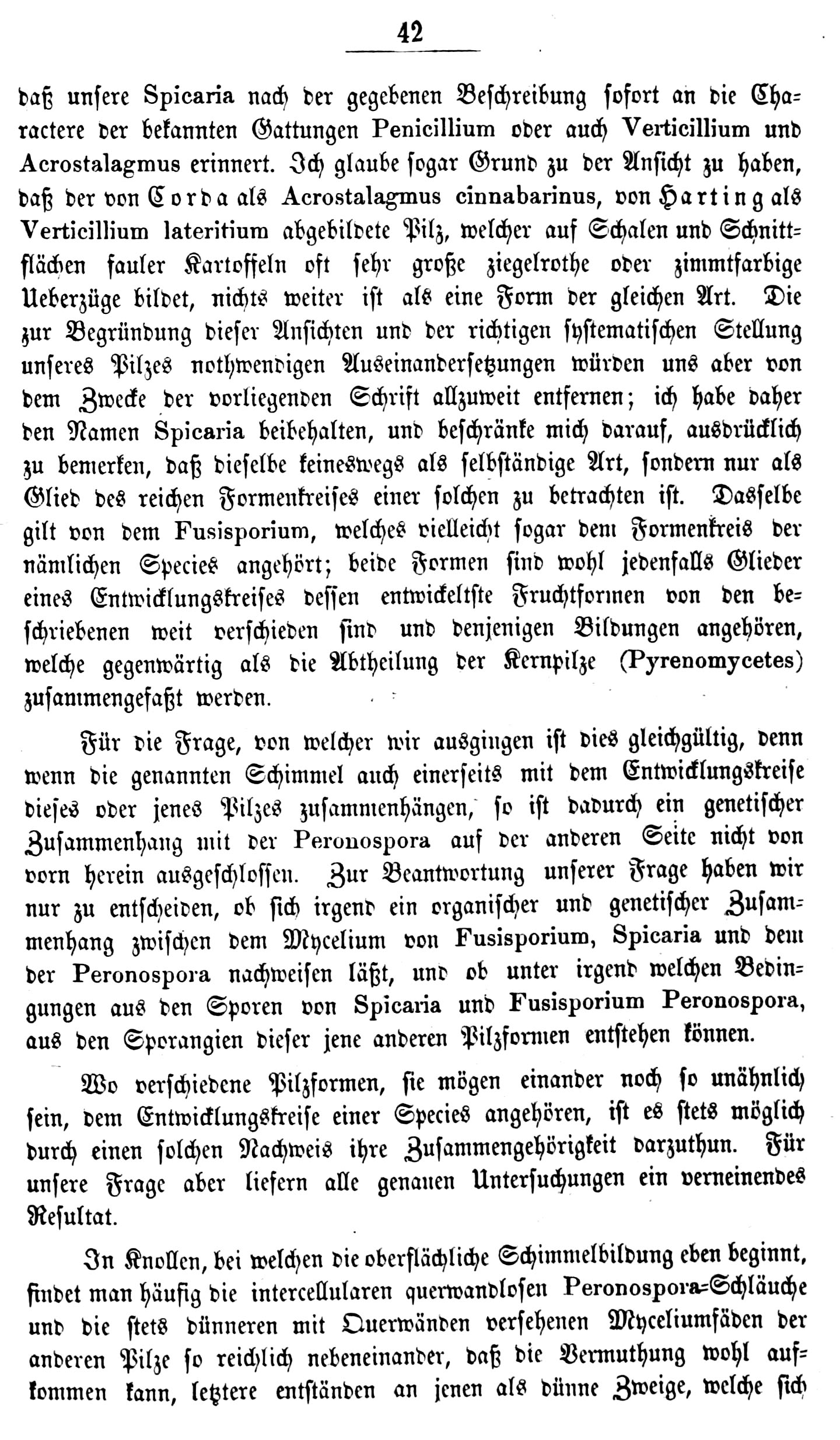 42

daß unsere Spicaria nach der gegebenen Beschreibung sofort an die Charactere der bekannten Gattungen Penicillium oder auch Verticillium und Acrostalagmus erinnert. Ich glaube sogar Grund zu der Ansicht zu haben, daß der von Corda als Acrostalagmus cinnabarinus, von Harting als Verticillium lateritium abgebildete Pilz, welcher auf Schalen und Schnittflächen fauler Kartoffeln oft sehr große ziegelrothe oder zimmtfarbige Ueberzüge bildet, nichts weiter ist als eine Form der gleichen Art. Die zur Begründung dieser Ansichten und der richtigen systematischen Stellung unseres Pilzes nothwendigen Auseinandersetzungen würden uns aber von dem Zwecke der vorliegenden Schrift allzuweit entfernen; ich habe daher den Namen Spicaria beibehalten, und beschränke mich darauf, ausdrücklich zu bemerken, daß dieselbe keineswegs als selbständige Art, sondern nur als Glied des reichen Formenkreises einer solchen zu betrachten ist. Dasselbe gilt von dem Fusisporium, welches vielleicht sogar dem Formenkreis der nämlichen Species angehört; beide Formen sind wohl jedenfalls Glieder eines Entwicklungskreises dessen entwickeltste Fruchtformen von den beschriebenen weit verschieden sind und denjenigen Bildungen angehören, welche gegenwärtig als die Abtheilung der Kernpilze (Pyrenomycetes) zusammengefaßt werden.

Für die Frage, von welcher wir ausgingen ist dies gleichgültig, denn wenn die genannten Schimmel auch einerseits mit dem Entwicklungskreise dieses oder jenes Pilzes zusammenhängen, so ist dadurch ein genetischer Zusammenhang mit der Peronospora auf der anderen Seite nicht von vorn herein ausgeschlossen. Zur Beantwortung unserer Frage haben wir nur zu entscheiden, ob sich irgend ein organischer und genetischer Zusammenhang zwischen dem Mycelium von Fusisporium, Spicaria und dem der Peronospora nachweisen läßt, und ob unter irgend welchen Bedingungen aus den Sporen von Spicaria und Fusisporium Peronospora, aus den Sporangien dieser jene anderen Pilzformen entstehen können.

Wo verschiedene Pilzformen, sie mögen einander noch so unähnlich sein, dem Entwicklungskreise einer Species angehören, ist es stets möglich durch einen solchen Nachweis ihre Zusammengehörigkeit darzuthun. Für unsere Frage aber liefern alle genauen Untersuchungen ein verneinendes Resultat.

In Knollen, bei welchen die oberflächliche Schimmelbildung eben beginnt, findet man häufig die intercellularen querwandlosen Peronospora-Schläuche und die stets dünneren mit Querwänden versehenen Myceliumfäden der anderen Pilze so reichlich nebeneinander, daß die Vermuthung wohl aufkommen kann, letztere entständen an jenen als dünne Zweige, welche sich